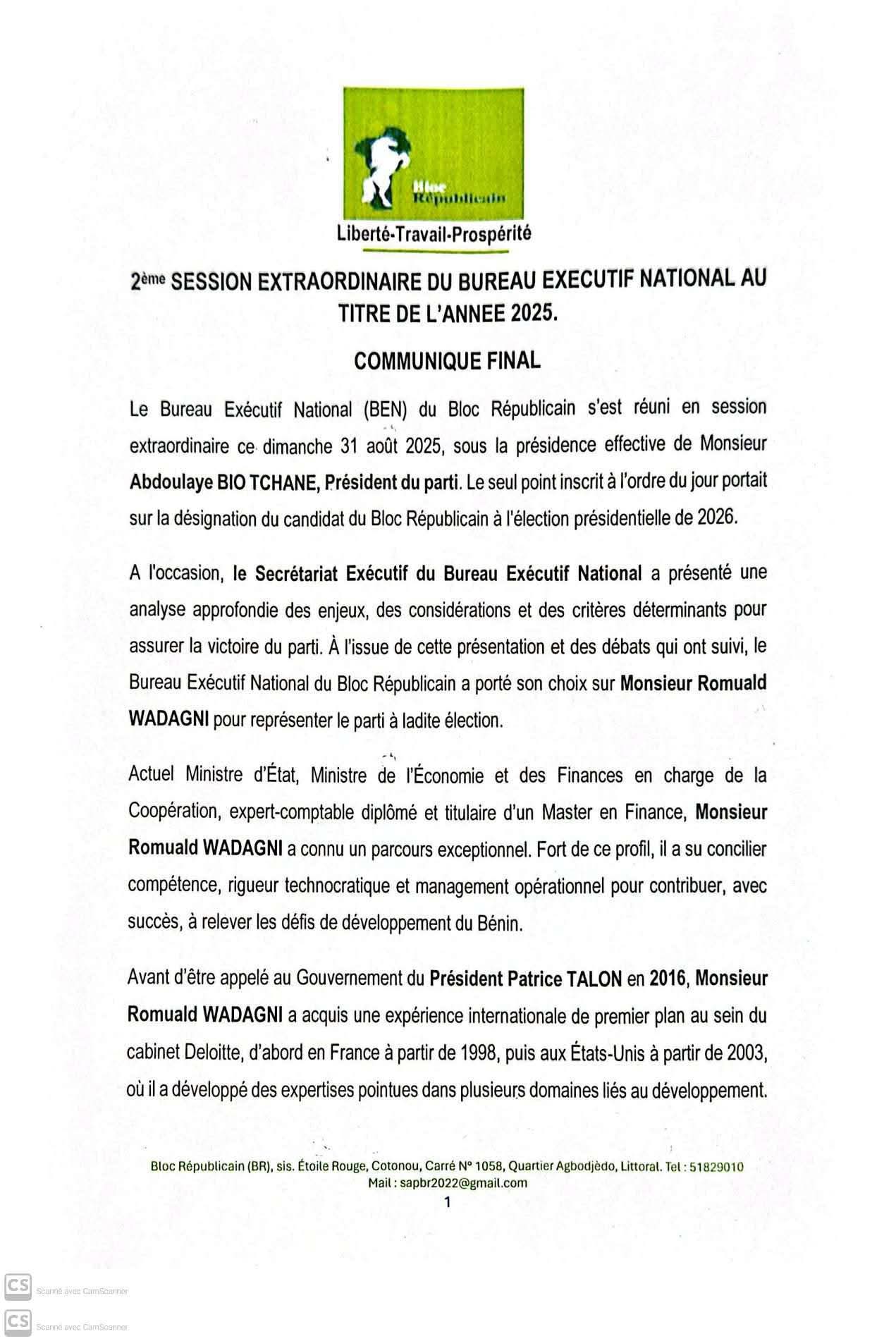 Bloc Républicain

Liberté-Travail-Prospérité

2ème SESSION EXTRAORDINAIRE DU BUREAU EXECUTIF NATIONAL AU TITRE DE L'ANNEE 2025.

COMMUNIQUE FINAL

Le Bureau Exécutif National (BEN) du Bloc Républicain s'est réuni en session extraordinaire ce dimanche 31 août 2025, sous la présidence effective de Monsieur Abdoulaye BIO TCHANE, Président du parti. Le seul point inscrit à l'ordre du jour portait sur la désignation du candidat du Bloc Républicain à l'élection présidentielle de 2026.

A l'occasion, le Secrétariat Exécutif du Bureau Exécutif National a présenté une analyse approfondie des enjeux, des considérations et des critères déterminants pour assurer la victoire du parti. À l'issue de cette présentation et des débats qui ont suivi, le Bureau Exécutif National du Bloc Républicain a porté son choix sur Monsieur Romuald WADAGNI pour représenter le parti à ladite élection.

Actuel Ministre d'État, Ministre de l'Économie et des Finances en charge de la Coopération, expert-comptable diplômé et titulaire d'un Master en Finance, Monsieur Romuald WADAGNI a connu un parcours exceptionnel. Fort de ce profil, il a su concilier compétence, rigueur technocratique et management opérationnel pour contribuer, avec succès, à relever les défis de développement du Bénin.

Avant d'être appelé au Gouvernement du Président Patrice TALON en 2016, Monsieur Romuald WADAGNI a acquis une expérience internationale de premier plan au sein du cabinet Deloitte, d'abord en France à partir de 1998, puis aux États-Unis à partir de 2003, où il a développé des expertises pointues dans plusieurs domaines liés au développement.

Bloc Républicain (BR), sis. Étoile Rouge, Cotonou, Carré N° 1058, Quartier Agbodjèdo, Littoral. Tel : 51829010
Mail : sapbr2022@gmail.com
1

CS Scanné avec CamScanner
CS Scanné avec CamScanner